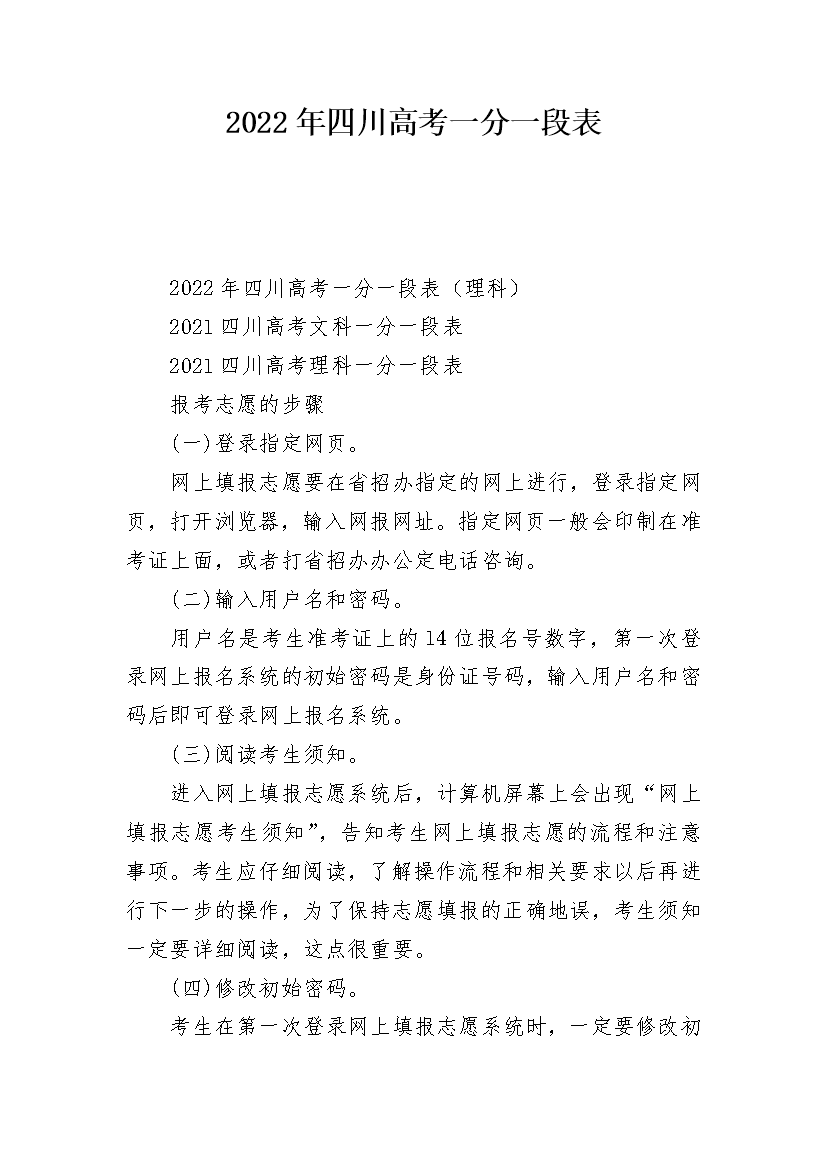 2022年四川高考一分一段表

2022年四川高考一分一段表（理科）

2021四川高考文科一分一段表

2021四川高考理科一分一段表

报考志愿的步骤

(一)登录指定网页。

网上填报志愿要在省招办指定的网上进行，登录指定网页，打开浏览器，输入网报网址。指定网页一般会印制在准考证上面，或者打省招办办公定电话咨询。

(二)输入用户名和密码。

用户名是考生准考证上的14位报名号数字，第一次登录网上报名系统的初始密码是身份证号码，输入用户名和密码后即可登录网上报名系统。

(三)阅读考生须知。

进入网上填报志愿系统后，计算机屏幕上会出现“网上填报志愿考生须知”，告知考生网上填报志愿的流程和注意事项。考生应仔细阅读，了解操作流程和相关要求以后再进行下一步的操作，为了保持志愿填报的正确地误，考生须知一定要详细阅读，这点很重要。

(四)修改初始密码。

考生在第一次登录网上填报志愿系统时，一定要修改初